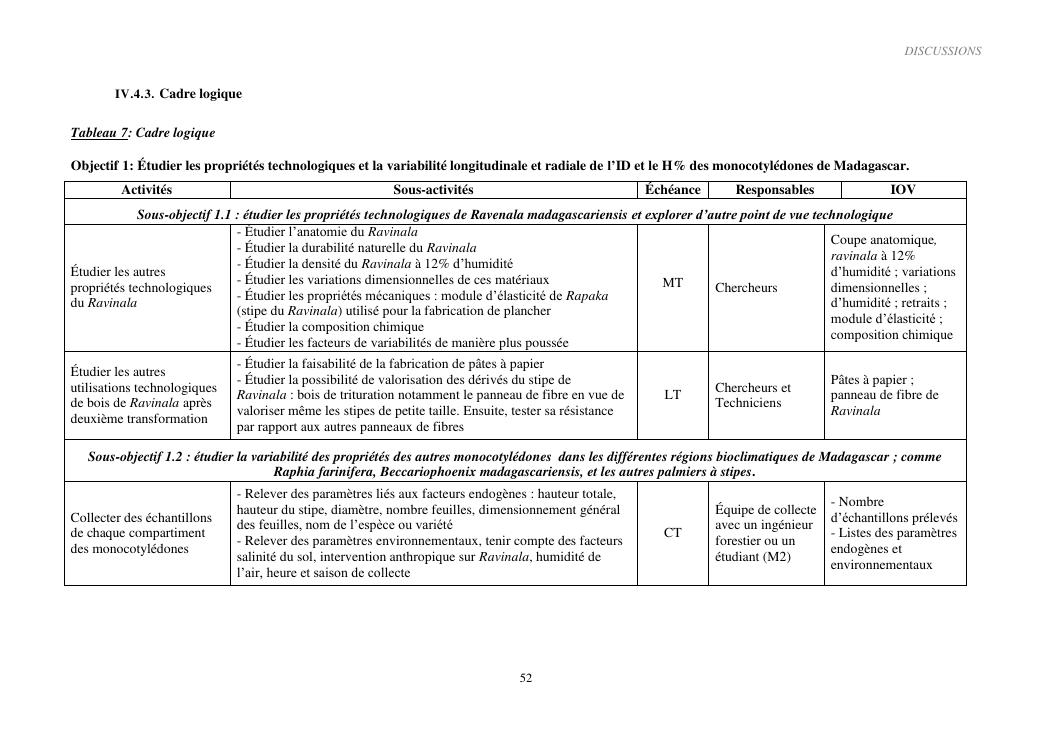 DISCUSSIONS

IV.4.3. Cadre logique

Tableau 7: Cadre logique

Objectif 1: Étudier les propriétés technologiques et la variabilité longitudinale et radiale de l'ID et le H% des monocotylédones de Madagascar.

| Activités | Sous-activités | Échéance | Responsables | IOV |
|---|---|---|---|---|
| Sous-objectif 1.1 : étudier les propriétés technologiques de Ravenala madagascariensis et explorer d'autre point de vue technologique | | | | |
| Étudier les autres propriétés technologiques du Ravinala | - Étudier l'anatomie du Ravinala - Étudier la durabilité naturelle du Ravinala - Étudier la densité du Ravinala à 12% d'humidité - Étudier les variations dimensionnelles de ces matériaux - Étudier les propriétés mécaniques : module d'élasticité de Rapaka (stipe du Ravinala) utilisé pour la fabrication de plancher - Étudier la composition chimique - Étudier les facteurs de variabilités de manière plus poussée | MT | Chercheurs | Coupe anatomique, ravinala à 12% d'humidité ; variations dimensionnelles ; d'humidité ; retraits ; module d'élasticité ; composition chimique |
| Étudier les autres utilisations technologiques de bois de Ravinala après deuxième transformation | - Étudier la faisabilité de la fabrication de pâtes à papier - Étudier la possibilité de valorisation des dérivés du stipe de Ravinala : bois de trituration notamment le panneau de fibre en vue de valoriser même les stipes de petite taille. Ensuite, tester sa résistance par rapport aux autres panneaux de fibres | LT | Chercheurs et Techniciens | Pâtes à papier ; panneau de fibre de Ravinala |
| Sous-objectif 1.2 : étudier la variabilité des propriétés des autres monocotylédones dans les différentes régions bioclimatiques de Madagascar ; comme Raphia farinifera, Beccariophoenix madagascariensis, et les autres palmiers à stipes. | | | | |
| Collecter des échantillons de chaque compartiment des monocotylédones | - Relever des paramètres liés aux facteurs endogènes : hauteur totale, hauteur du stipe, diamètre, nombre feuilles, dimensionnement général des feuilles, nom de l'espèce ou variété - Relever des paramètres environnementaux, tenir compte des facteurs salinité du sol, intervention anthropique sur Ravinala, humidité de l'air, heure et saison de collecte | CT | Équipe de collecte avec un ingénieur forestier ou un étudiant (M2) | - Nombre d'échantillons prélevés - Listes des paramètres endogènes et environnementaux |

52